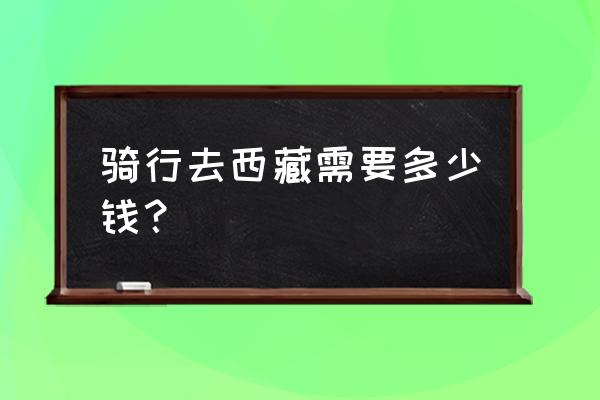 骑行去西藏需要多少钱？